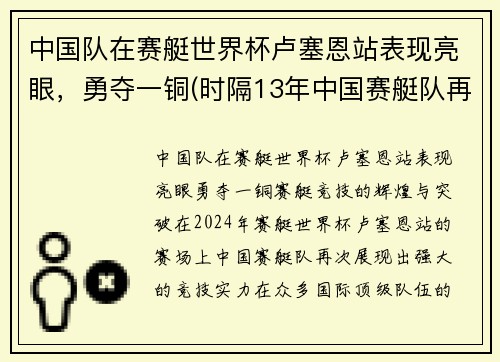 中国队在赛艇世界杯卢塞恩站表现亮眼，勇夺一铜(时隔13年中国赛艇队再

中国队在赛艇世界杯卢塞恩站表现亮眼勇夺一铜赛艇竞技的辉煌与突破在2024年赛艇世界杯卢塞恩站的赛场上中国赛艇队再次展现出强大的竞技实力在众多国际顶级队伍的